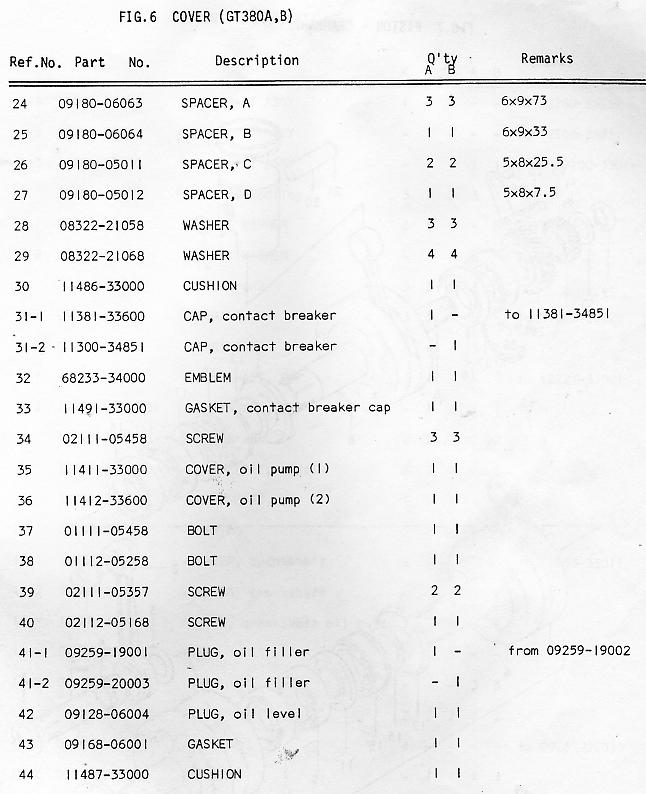 FIG.6 COVER (GT380A,B)

| Ref.No. | Part No. | Description | Q'ty A | Q'ty B | Remarks |
|---|---|---|---|---|---|
| 24 | 09180-06063 | SPACER, A | 3 | 3 | 6x9x73 |
| 25 | 09180-06064 | SPACER, B | 1 | 1 | 6x9x33 |
| 26 | 09180-05011 | SPACER, C | 2 | 2 | 5x8x25.5 |
| 27 | 09180-05012 | SPACER, D | 1 | 1 | 5x8x7.5 |
| 28 | 08322-21058 | WASHER | 3 | 3 | |
| 29 | 08322-21068 | WASHER | 4 | 4 | |
| 30 | 11486-33000 | CUSHION | 1 | 1 | |
| 31-1 | 11381-33600 | CAP, contact breaker | 1 | - | to 11381-34851 |
| 31-2 | 11300-34851 | CAP, contact breaker | - | 1 | |
| 32 | 68233-34000 | EMBLEM | 1 | 1 | |
| 33 | 11491-33000 | GASKET, contact breaker cap | 1 | 1 | |
| 34 | 02111-05458 | SCREW | 3 | 3 | |
| 35 | 11411-33000 | COVER, oil pump (1) | 1 | 1 | |
| 36 | 11412-33600 | COVER, oil pump (2) | 1 | 1 | |
| 37 | 01111-05458 | BOLT | 1 | 1 | |
| 38 | 01112-05258 | BOLT | 1 | 1 | |
| 39 | 02111-05357 | SCREW | 2 | 2 | |
| 40 | 02112-05168 | SCREW | 1 | 1 | |
| 41-1 | 09259-19001 | PLUG, oil filler | 1 | - | from 09259-19002 |
| 41-2 | 09259-20003 | PLUG, oil filler | - | 1 | |
| 42 | 09128-06004 | PLUG, oil level | 1 | 1 | |
| 43 | 09168-06001 | GASKET | 1 | 1 | |
| 44 | 11487-33000 | CUSHION | 1 | 1 | |